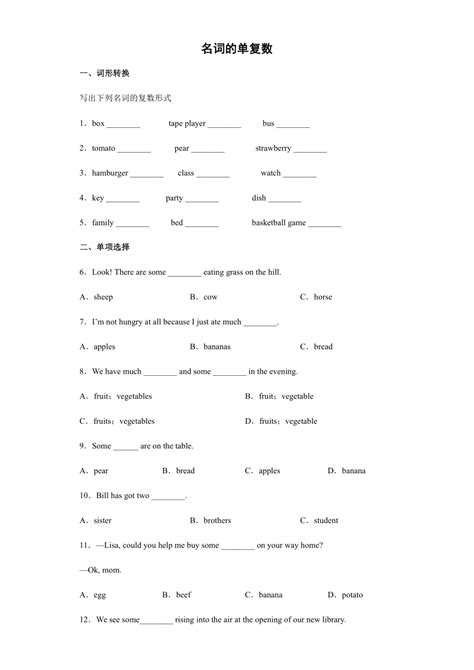 名词的单复数

一、词形转换

写出下列名词的复数形式

1．box ________　tape player ________　bus ________

2．tomato ________　pear ________　strawberry ________

3．hamburger ________　class ________　watch ________

4．key ________　party ________　dish ________

5．family ________　bed ________　basketball game ________

二、单项选择

6．Look! There are some ________ eating grass on the hill.

A．sheep　B．cow　C．horse

7．I'm not hungry at all because I just ate much ________.

A．apples　B．bananas　C．bread

8．We have much ________ and some ________ in the evening.

A．fruit；vegetables　B．fruit；vegetable

C．fruits；vegetables　D．fruits；vegetable

9．Some ______ are on the table.

A．pear　B．bread　C．apples　D．banana

10．Bill has got two ________.

A．sister　B．brothers　C．student

11．—Lisa, could you help me buy some ________ on your way home?

—Ok, mom.

A．egg　B．beef　C．banana　D．potato

12．We see some________ rising into the air at the opening of our new library.